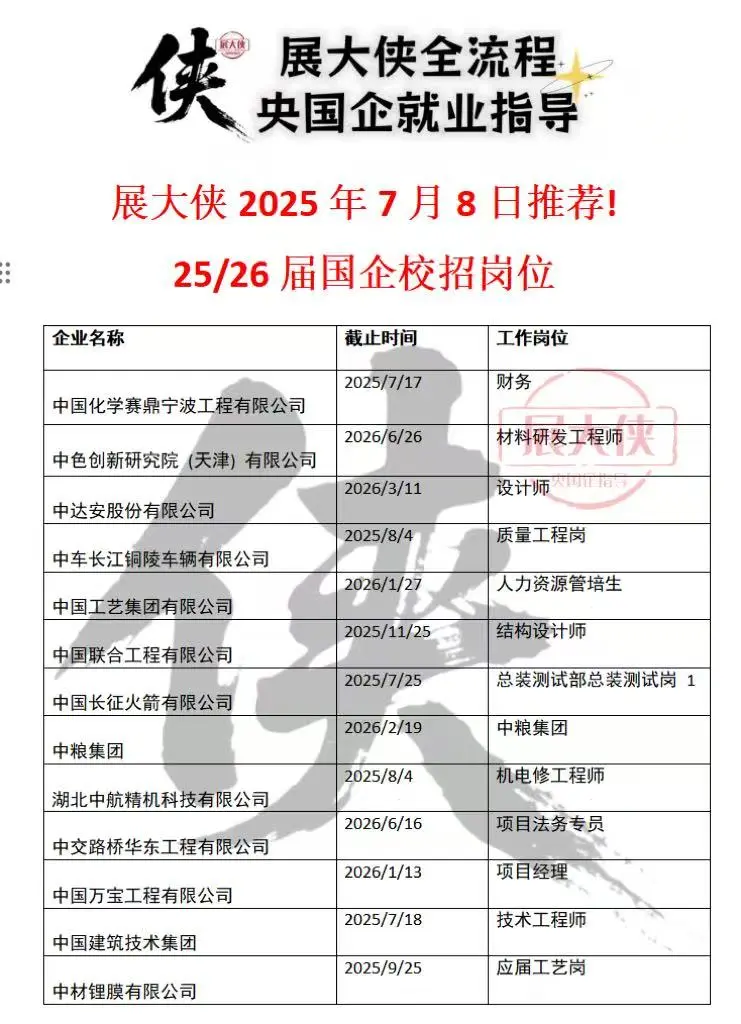 侠 展大侠

展大侠全流程
央国企就业指导

展大侠 2025 年 7 月 8 日推荐!

25/26 届国企校招岗位

| 企业名称 | 截止时间 | 工作岗位 |
|---|---|---|
| 中国化学赛鼎宁波工程有限公司 | 2025/7/17 | 财务 |
| 中色创新研究院（天津）有限公司 | 2026/6/26 | 材料研发工程师 |
| 中达安股份有限公司 | 2026/3/11 | 设计师 |
| 中车长江铜陵车辆有限公司 | 2025/8/4 | 质量工程岗 |
| 中国工艺集团有限公司 | 2026/1/27 | 人力资源管培生 |
| 中国联合工程有限公司 | 2025/11/25 | 结构设计师 |
| 中国长征火箭有限公司 | 2025/7/25 | 总装测试部总装测试岗 1 |
| 中粮集团 | 2026/2/19 | 中粮集团 |
| 湖北中航精机科技有限公司 | 2025/8/4 | 机电修工程师 |
| 中交路桥华东工程有限公司 | 2026/6/16 | 项目法务专员 |
| 中国万宝工程有限公司 | 2026/1/13 | 项目经理 |
| 中国建筑技术集团 | 2025/7/18 | 技术工程师 |
| 中材锂膜有限公司 | 2025/9/25 | 应届工艺岗 |

展大侠
央国企指导